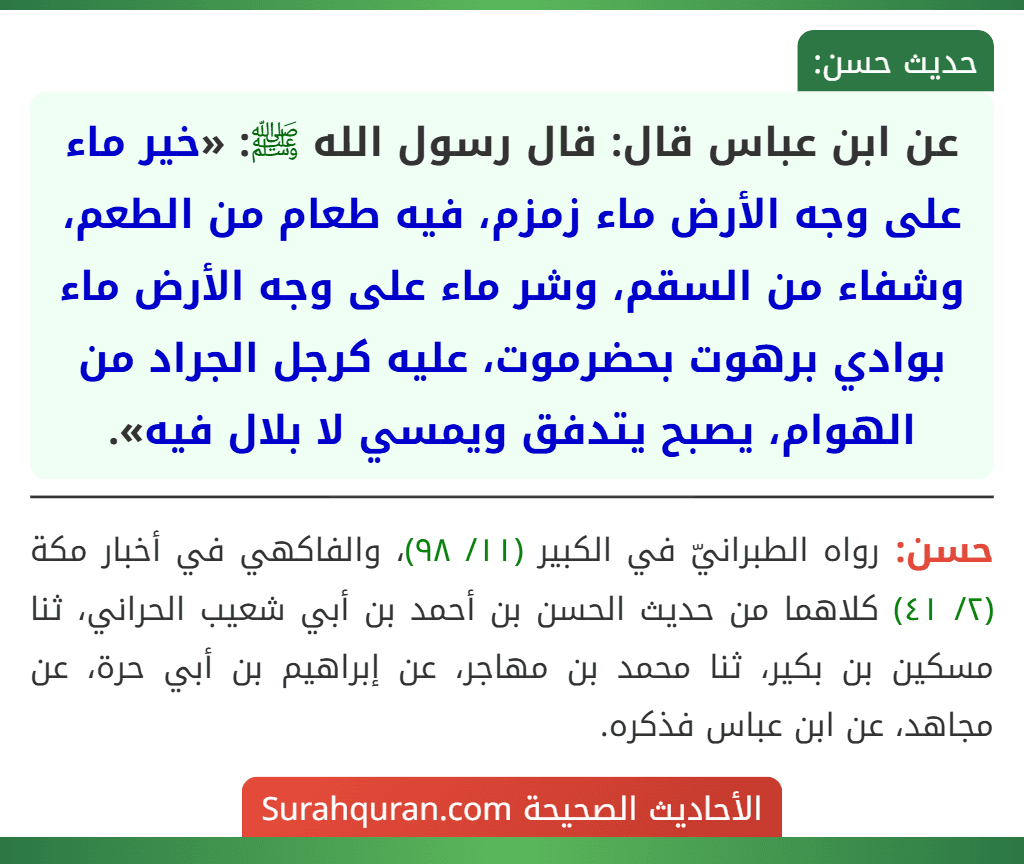 حديث حسن:

عن ابن عباس قال: قال رسول الله ﷺ: «خير ماء على وجه الأرض ماء زمزم، فيه طعام من الطعم، وشفاء من السقم، وشر ماء على وجه الأرض ماء بوادي برهوت بحضرموت، عليه كرجل الجراد من الهوام، يصبح يتدفق ويمسي لا بلال فيه».

حسن: رواه الطبرانيّ في الكبير (١١/ ٩٨)، والفاكهي في أخبار مكة (٢/ ٤١) كلاهما من حديث الحسن بن أحمد بن أبي شعيب الحراني، ثنا مسكين بن بكير، ثنا محمد بن مهاجر، عن إبراهيم بن أبي حرة، عن مجاهد، عن ابن عباس فذكره.

الأحاديث الصحيحة Surahquran.com